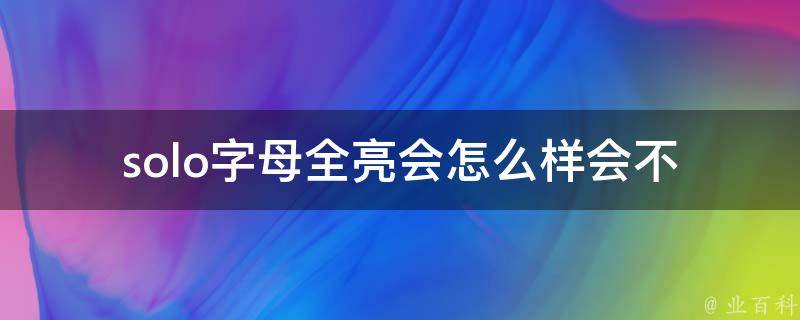 solo字母全亮会怎么样会不

@ 业百科